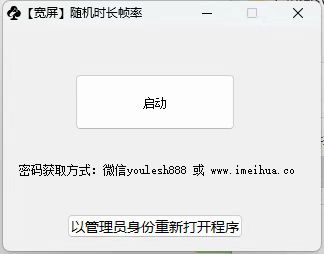 【宽屏】随机时长帧率

启动

密码获取方式：微信youlesh888 或 www.imeihua.co

以管理员身份重新打开程序